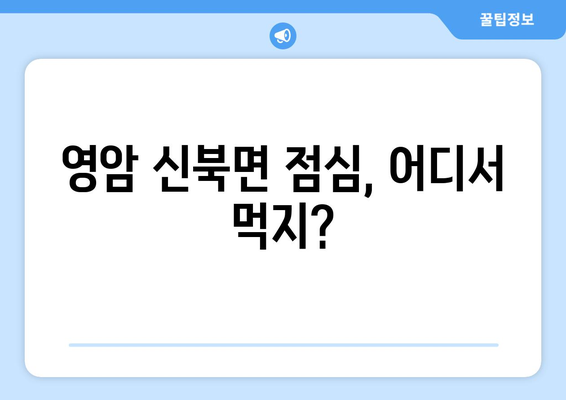 꿀팁정보

영암 신북면 점심, 어디서 먹지?